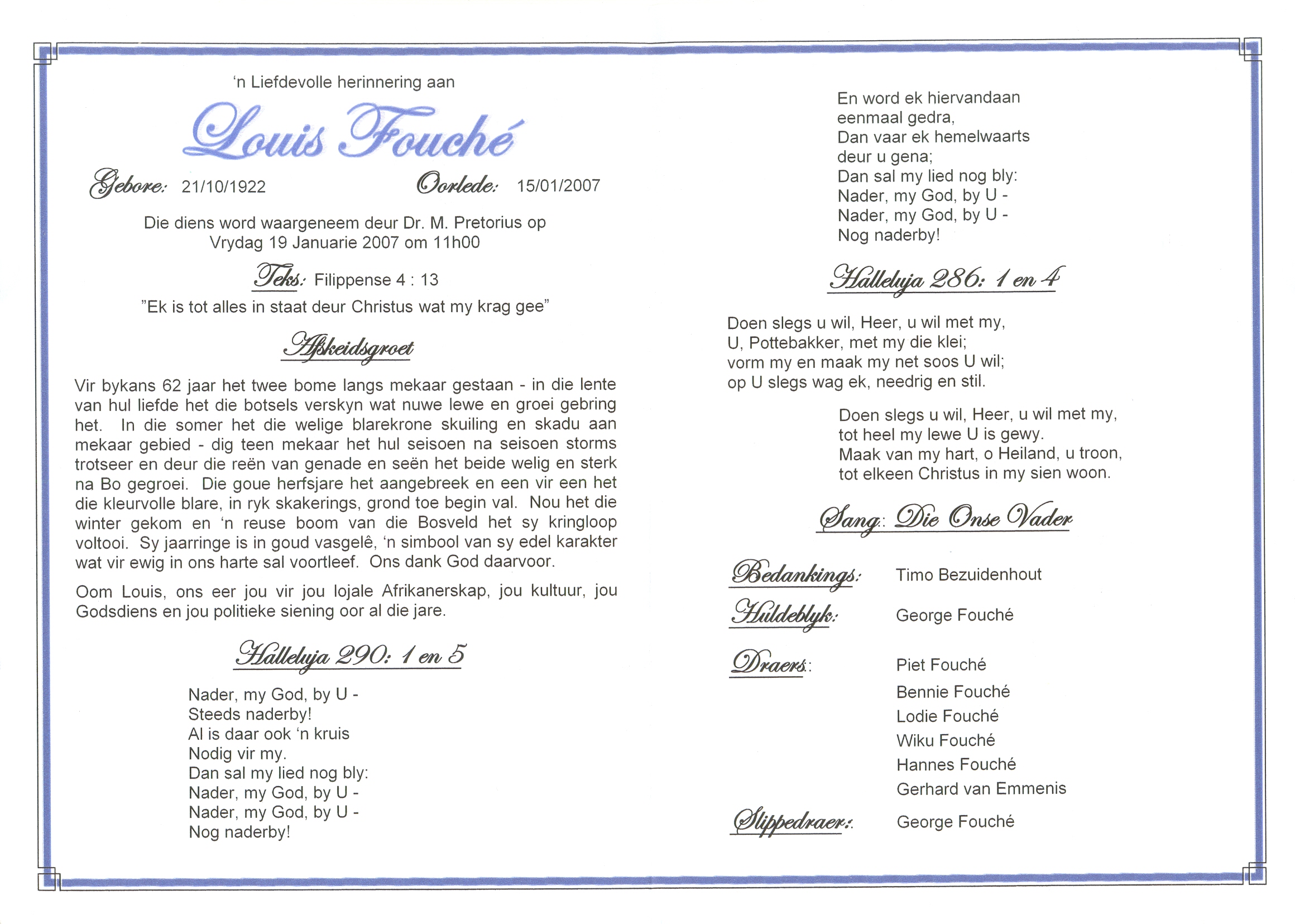 'n Liefdevolle herinnering aan

Louis Fouché

Gebore: 21/10/1922

Oorlede: 15/01/2007

Die diens word waargeneem deur Dr. M. Pretorius op Vrydag 19 Januarie 2007 om 11h00

Teks: Filippense 4 : 13

"Ek is tot alles in staat deur Christus wat my krag gee"

Afskeidsgroet

Vir bykans 62 jaar het twee bome langs mekaar gestaan - in die lente van hul liefde het die botsels verskyn wat nuwe lewe en groei gebring het. In die somer het die welige blarekrone skuiling en skadu aan mekaar gebied - dig teen mekaar het hul seisoen na seisoen storms trotseer en deur die reën van genade en seën het beide welig en sterk na Bo gegroei. Die goue herfsjare het aangebreek en een vir een het die kleurvolle blare, in ryk skakerings, grond toe begin val. Nou het die winter gekom en 'n reuse boom van die Bosveld het sy kringloop voltooi. Sy jaarringe is in goud vasgelê, 'n simbool van sy edel karakter wat vir ewig in ons harte sal voortleef. Ons dank God daarvoor.

Oom Louis, ons eer jou vir jou lojale Afrikanerskap, jou kultuur, jou Godsdiens en jou politieke siening oor al die jare.

Halleluja 290: 1 en 5

Nader, my God, by U -
Steeds naderby!
Al is daar ook 'n kruis
Nodig vir my.
Dan sal my lied nog bly:
Nader, my God, by U -
Nader, my God, by U -
Nog naderby!

En word ek hiervandaan
eenmaal gedra,
Dan vaar ek hemelwaarts
deur u gena;
Dan sal my lied nog bly:
Nader, my God, by U -
Nader, my God, by U -
Nog naderby!

Halleluja 286: 1 en 4

Doen slegs u wil, Heer, u wil met my,
U, Pottebakker, met my die klei;
vorm my en maak my net soos U wil;
op U slegs wag ek, needrig en stil.

Doen slegs u wil, Heer, u wil met my,
tot heel my lewe U is gewy.
Maak van my hart, o Heiland, u troon,
tot elkeen Christus in my sien woon.

Sang: Die Onse Vader

Bedankings: Timo Bezuidenhout

Huldeblyk: George Fouché

Draers: Piet Fouché
Bennie Fouché
Lodie Fouché
Wiku Fouché
Hannes Fouché
Gerhard van Emmenis

Slippedraer: George Fouché